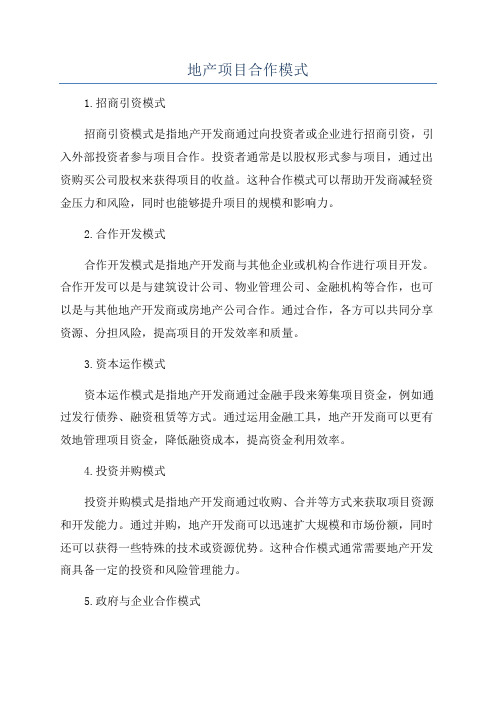 地产项目合作模式

1.招商引资模式

招商引资模式是指地产开发商通过向投资者或企业进行招商引资，引入外部投资者参与项目合作。投资者通常是以股权形式参与项目，通过出资购买公司股权来获得项目的收益。这种合作模式可以帮助开发商减轻资金压力和风险，同时也能够提升项目的规模和影响力。

2.合作开发模式

合作开发模式是指地产开发商与其他企业或机构合作进行项目开发。合作开发可以是与建筑设计公司、物业管理公司、金融机构等合作，也可以是与其他地产开发商或房地产公司合作。通过合作，各方可以共同分享资源、分担风险，提高项目的开发效率和质量。

3.资本运作模式

资本运作模式是指地产开发商通过金融手段来筹集项目资金，例如通过发行债券、融资租赁等方式。通过运用金融工具，地产开发商可以更有效地管理项目资金，降低融资成本，提高资金利用效率。

4.投资并购模式

投资并购模式是指地产开发商通过收购、合并等方式来获取项目资源和开发能力。通过并购，地产开发商可以迅速扩大规模和市场份额，同时还可以获得一些特殊的技术或资源优势。这种合作模式通常需要地产开发商具备一定的投资和风险管理能力。

5.政府与企业合作模式